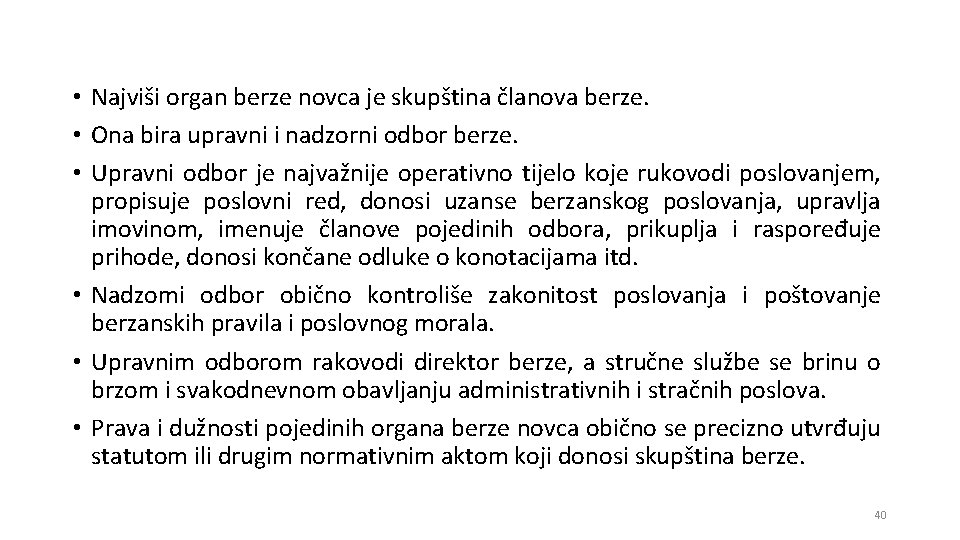 • Najviši organ berze novca je skupština članova berze.
• Ona bira upravni i nadzorni odbor berze.
• Upravni odbor je najvažnije operativno tijelo koje rukovodi poslovanjem, propisuje poslovni red, donosi uzanse berzanskog poslovanja, upravlja imovinom, imenuje članove pojedinih odbora, prikuplja i raspoređuje prihode, donosi končane odluke o konotacijama itd.
• Nadzomi odbor obično kontroliše zakonitost poslovanja i poštovanje berzanskih pravila i poslovnog morala.
• Upravnim odborom rakovodi direktor berze, a stručne službe se brinu o brzom i svakodnevnom obavljanju administrativnih i stračnih poslova.
• Prava i dužnosti pojedinih organa berze novca obično se precizno utvrđuju statutom ili drugim normativnim aktom koji donosi skupština berze.

40